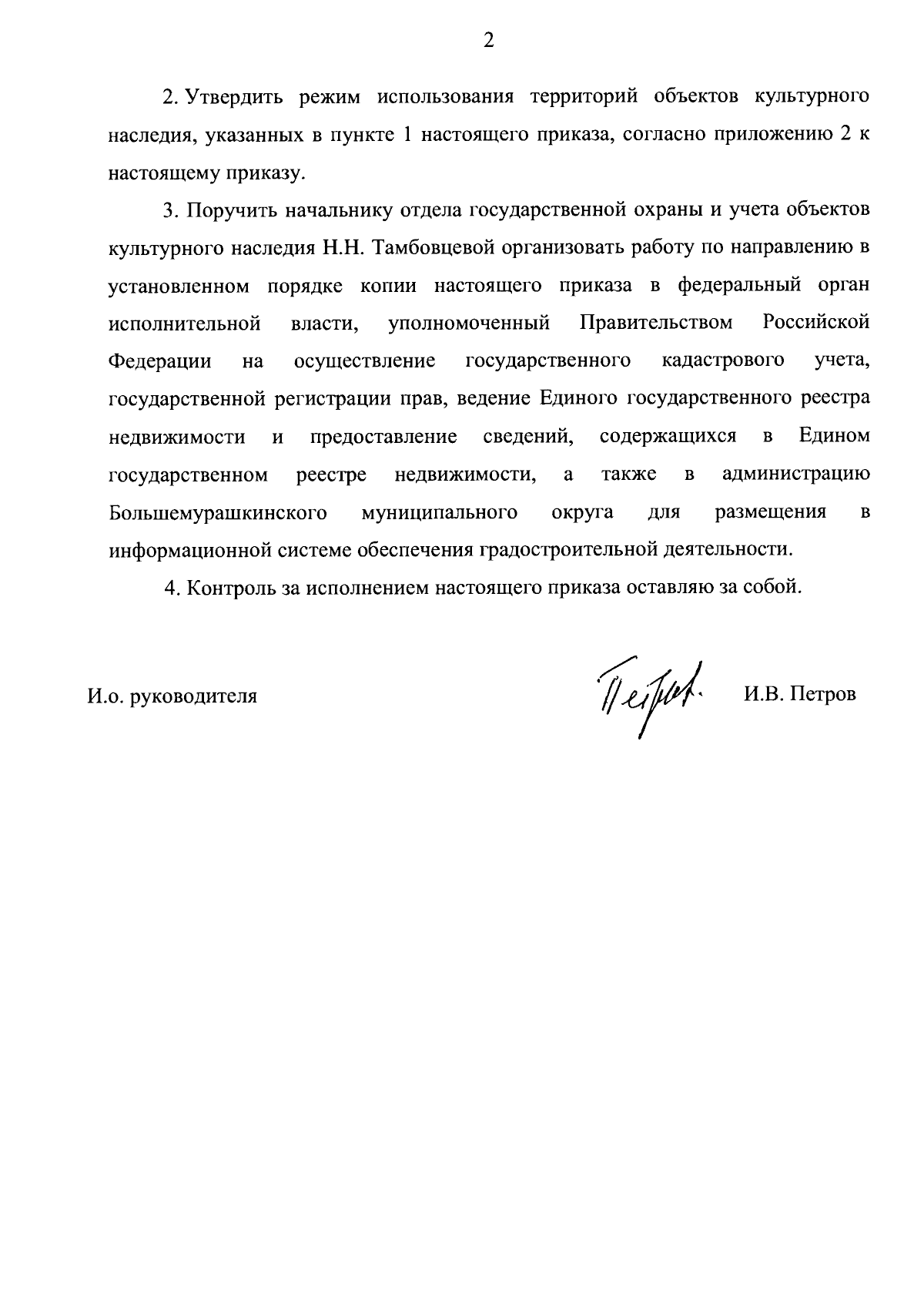 2

2. Утвердить режим использования территорий объектов культурного наследия, указанных в пункте 1 настоящего приказа, согласно приложению 2 к настоящему приказу.

3. Поручить начальнику отдела государственной охраны и учета объектов культурного наследия Н.Н. Тамбовцевой организовать работу по направлению в установленном порядке копии настоящего приказа в федеральный орган исполнительной власти, уполномоченный Правительством Российской Федерации на осуществление государственного кадастрового учета, государственной регистрации прав, ведение Единого государственного реестра недвижимости и предоставление сведений, содержащихся в Едином государственном реестре недвижимости, а также в администрацию Большемурашкинского муниципального округа для размещения в информационной системе обеспечения градостроительной деятельности.

4. Контроль за исполнением настоящего приказа оставляю за собой.

И.о. руководителя

Петров

И.В. Петров